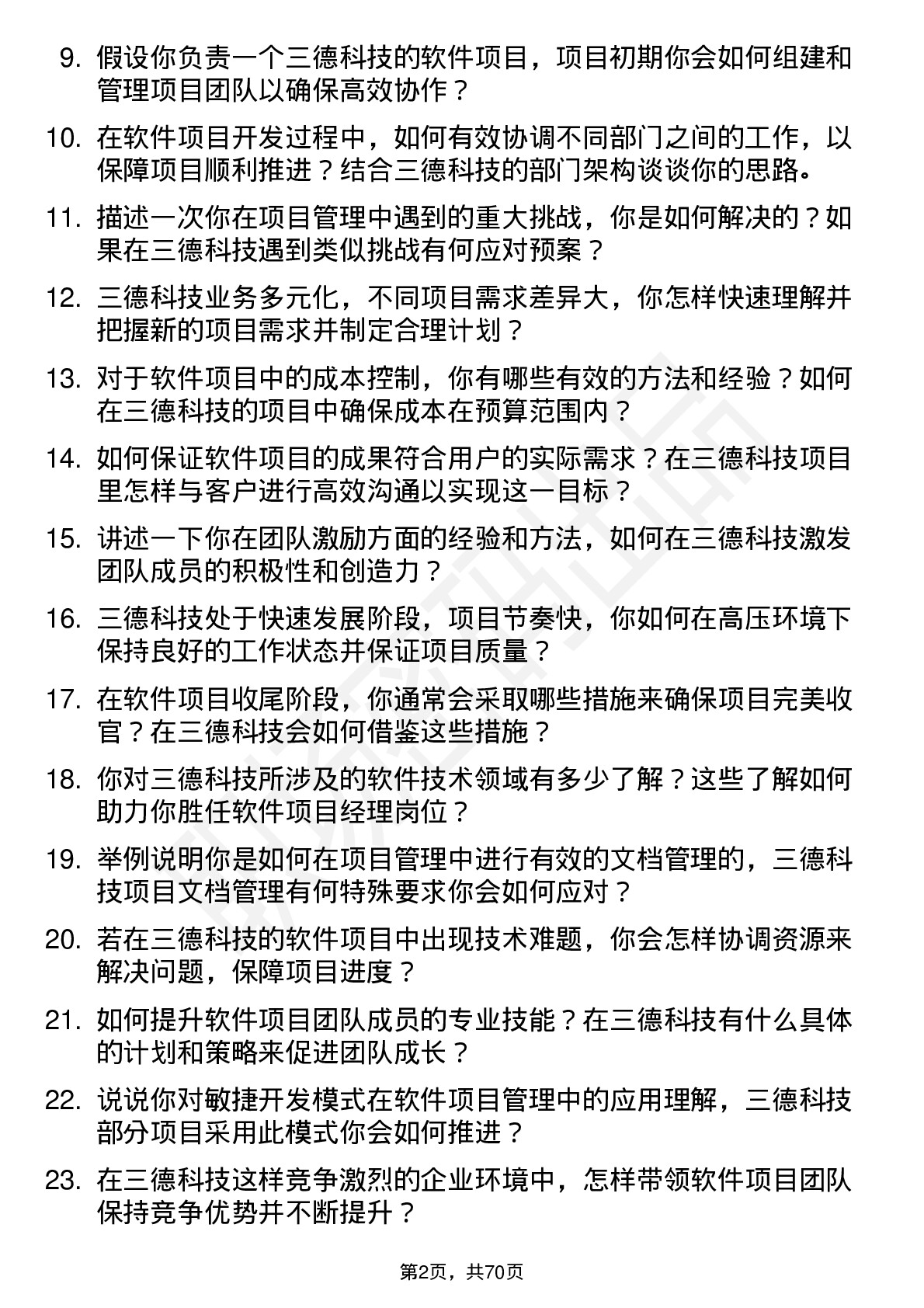 9. 假设你负责一个三德科技的软件项目，项目初期你会如何组建和管理项目团队以确保高效协作？

10. 在软件项目开发过程中，如何有效协调不同部门之间的工作，以保障项目顺利推进？结合三德科技的部门架构谈谈你的思路。

11. 描述一次你在项目管理中遇到的重大挑战，你是如何解决的？如果在三德科技遇到类似挑战有何应对预案？

12. 三德科技业务多元化，不同项目需求差异大，你怎样快速理解并把握新的项目需求并制定合理计划？

13. 对于软件项目中的成本控制，你有哪些有效的方法和经验？如何在三德科技的项目中确保成本在预算范围内？

14. 如何保证软件项目的成果符合用户的实际需求？在三德科技项目里怎样与客户进行高效沟通以实现这一目标？

15. 讲述一下你在团队激励方面的经验和方法，如何在三德科技激发团队成员的积极性和创造力？

16. 三德科技处于快速发展阶段，项目节奏快，你如何在高压环境下保持良好的工作状态并保证项目质量？

17. 在软件项目收尾阶段，你通常会采取哪些措施来确保项目完美收官？在三德科技会如何借鉴这些措施？

18. 你对三德科技所涉及的软件技术领域有多少了解？这些了解如何助力你胜任软件项目经理岗位？

19. 举例说明你是如何在项目管理中进行有效的文档管理的，三德科技项目文档管理有何特殊要求你会如何应对？

20. 若在三德科技的软件项目中出现技术难题，你会怎样协调资源来解决问题，保障项目进度？

21. 如何提升软件项目团队成员的专业技能？在三德科技有什么具体的计划和策略来促进团队成长？

22. 说说你对敏捷开发模式在软件项目管理中的应用理解，三德科技部分项目采用此模式你会如何推进？

23. 在三德科技这样竞争激烈的企业环境中，怎样带领软件项目团队保持竞争优势并不断提升？

第2页，共70页